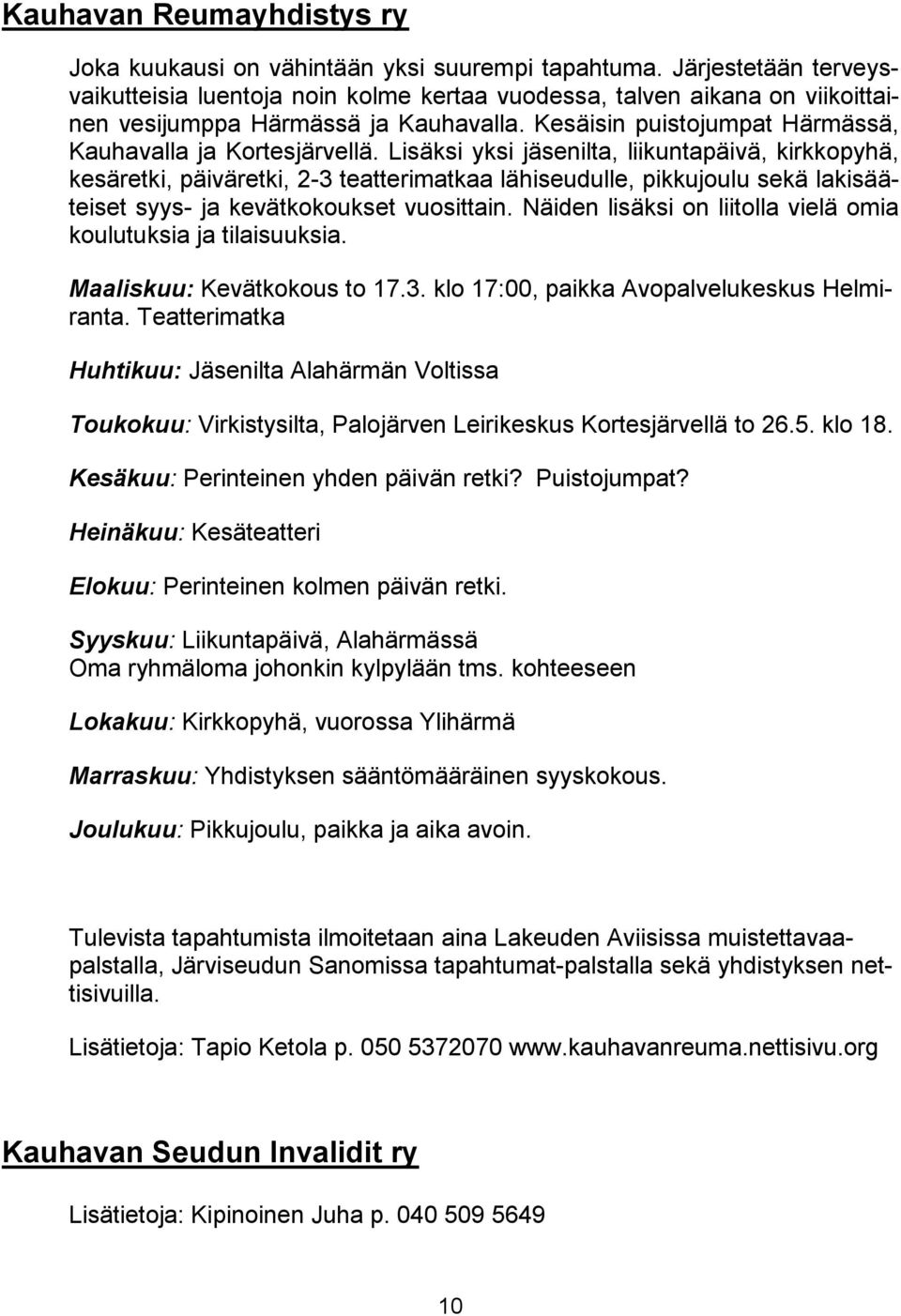 Kauhavan Reumayhdistys ry

Joka kuukausi on vähintään yksi suurempi tapahtuma. Järjestetään terveysvaikutteisia luentoja noin kolme kertaa vuodessa, talven aikana on viikoittainen vesijumppa Härmässä ja Kauhavalla. Kesäisin puistojumpat Härmässä, Kauhavalla ja Kortesjärvellä. Lisäksi yksi jäsenilta, liikuntapäivä, kirkkopyhä, kesäretki, päiväretki, 2-3 teatterimatkaa lähiseudulle, pikkujoulu sekä lakisääteiset syys- ja kevätkokoukset vuosittain. Näiden lisäksi on liitolla vielä omia koulutuksia ja tilaisuuksia.

Maaliskuu: Kevätkokous to 17.3. klo 17:00, paikka Avopalvelukeskus Helmiranta. Teatterimatka

Huhtikuu: Jäsenilta Alahärmän Voltissa

Toukokuu: Virkistysilta, Palojärven Leirikeskus Kortesjärvellä to 26.5. klo 18.

Kesäkuu: Perinteinen yhden päivän retki? Puistojumpat?

Heinäkuu: Kesäteatteri

Elokuu: Perinteinen kolmen päivän retki.

Syyskuu: Liikuntapäivä, Alahärmässä
Oma ryhmäloma johonkin kylpylään tms. kohteeseen

Lokakuu: Kirkkopyhä, vuorossa Ylihärmä

Marraskuu: Yhdistyksen sääntömääräinen syyskokous.

Joulukuu: Pikkujoulu, paikka ja aika avoin.

Tulevista tapahtumista ilmoitetaan aina Lakeuden Aviisissa muistettavaapalstalla, Järviseudun Sanomissa tapahtumat-palstalla sekä yhdistyksen nettisivuilla.

Lisätietoja: Tapio Ketola p. 050 5372070 www.kauhavanreuma.nettisivu.org

Kauhavan Seudun Invalidit ry

Lisätietoja: Kipinoinen Juha p. 040 509 5649

10